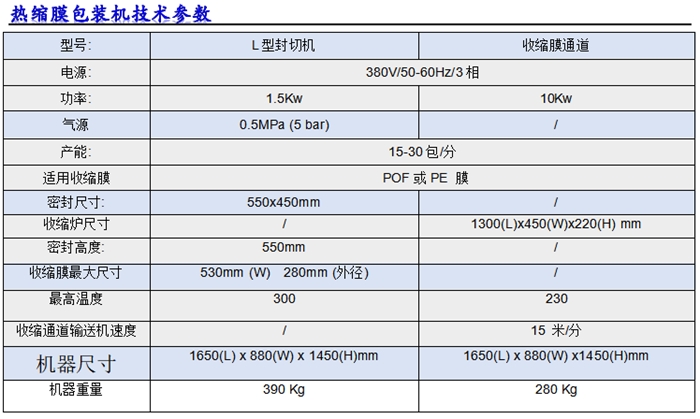 热缩膜包装机技术参数

| 型号: | L型封切机 | 收缩膜通道 |
|---|---|---|
| 电源: | 380V/50-60Hz/3相 | |
| 功率: | 1.5Kw | 10Kw |
| 气源 | 0.5MPa (5 bar) | / |
| 产能: | 15-30包/分 | |
| 适用收缩膜 | POF或PE 膜 | |
| 密封尺寸: | 550x450mm | / |
| 收缩炉尺寸 | / | 1300(L)x450(W)x220(H) mm |
| 密封高度: | 550mm | / |
| 收缩膜最大尺寸 | 530mm (W) 280mm (外径) | / |
| 最高温度 | 300 | 230 |
| 收缩通道输送机速度 | / | 15 米/分 |
| 机器尺寸 | 1650(L) x 880(W) x 1450(H)mm | 1650(L) x 880(W) x1450(H)mm |
| 机器重量 | 390 Kg | 280 Kg |